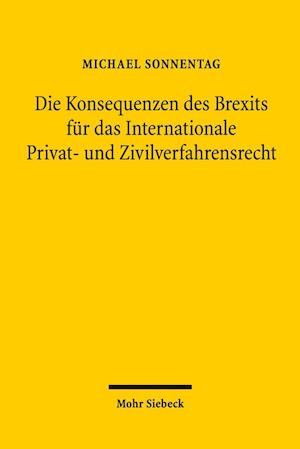 MICHAEL SONNENTAG

Die Konsequenzen des Brexits für das Internationale Privat- und Zivilverfahrensrecht

Mohr Siebeck